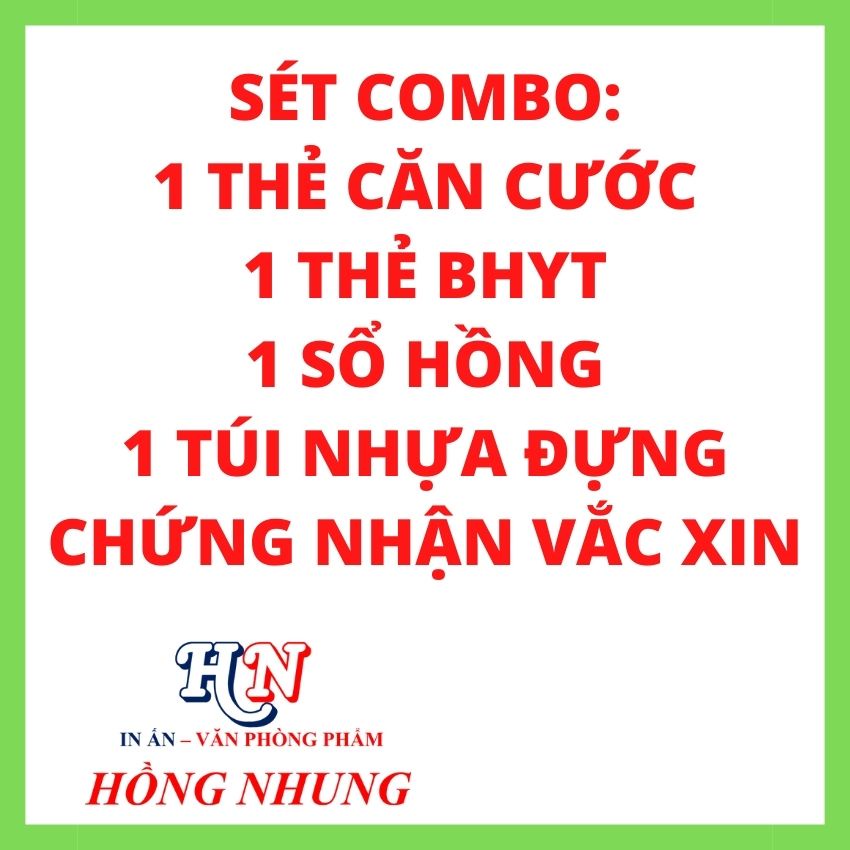 SÉT COMBO:
1 THẺ CĂN CƯỚC
1 THẺ BHYT
1 SỔ HỒNG
1 TÚI NHỰA ĐỰNG CHỨNG NHẬN VẮC XIN

HN
IN ẤN – VĂN PHÒNG PHẨM
HỒNG NHUNG